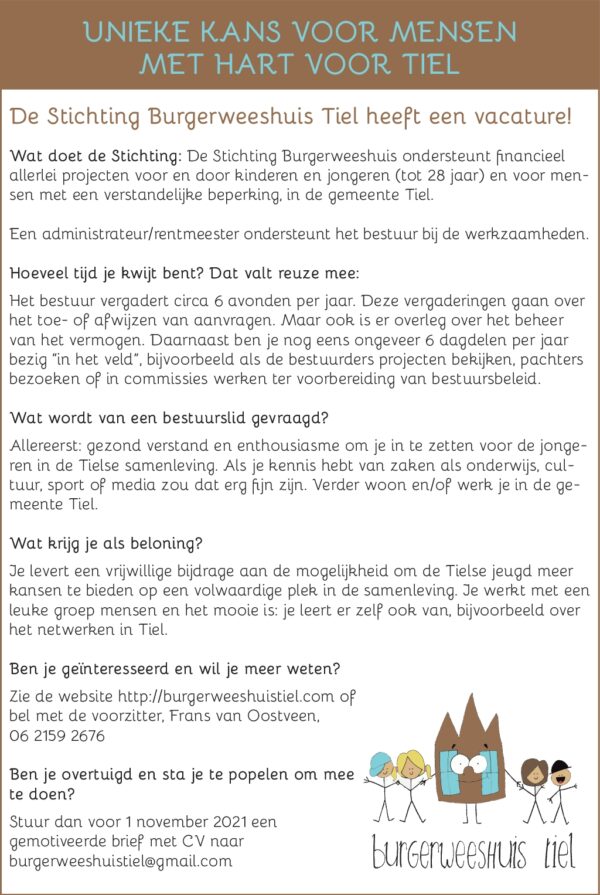 UNIEKE KANS VOOR MENSEN MET HART VOOR TIEL

De Stichting Burgerweeshuis Tiel heeft een vacature!

Wat doet de Stichting: De Stichting Burgerweeshuis ondersteunt financieel allerlei projecten voor en door kinderen en jongeren (tot 28 jaar) en voor mensen met een verstandelijke beperking, in de gemeente Tiel.

Een administrateur/rentmeester ondersteunt het bestuur bij de werkzaamheden.

Hoeveel tijd je kwijt bent? Dat valt reuze mee:

Het bestuur vergadert circa 6 avonden per jaar. Deze vergaderingen gaan over het toe- of afwijzen van aanvragen. Maar ook is er overleg over het beheer van het vermogen. Daarnaast ben je nog eens ongeveer 6 dagdelen per jaar bezig "in het veld", bijvoorbeeld als de bestuurders projecten bekijken, pachters bezoeken of in commissies werken ter voorbereiding van bestuursbeleid.

Wat wordt van een bestuurslid gevraagd?

Allereerst: gezond verstand en enthousiasme om je in te zetten voor de jongeren in de Tielse samenleving. Als je kennis hebt van zaken als onderwijs, cultuur, sport of media zou dat erg fijn zijn. Verder woon en/of werk je in de gemeente Tiel.

Wat krijg je als beloning?

Je levert een vrijwillige bijdrage aan de mogelijkheid om de Tielse jeugd meer kansen te bieden op een volwaardige plek in de samenleving. Je werkt met een leuke groep mensen en het mooie is: je leert er zelf ook van, bijvoorbeeld over het netwerken in Tiel.

Ben je geïnteresseerd en wil je meer weten?

Zie de website http://burgerweeshuistiel.com of bel met de voorzitter, Frans van Oostveen, 06 2159 2676

Ben je overtuigd en sta je te popelen om mee te doen?

Stuur dan voor 1 november 2021 een gemotiveerde brief met CV naar burgerweeshuistiel@gmail.com

burgerweeshuis tiel